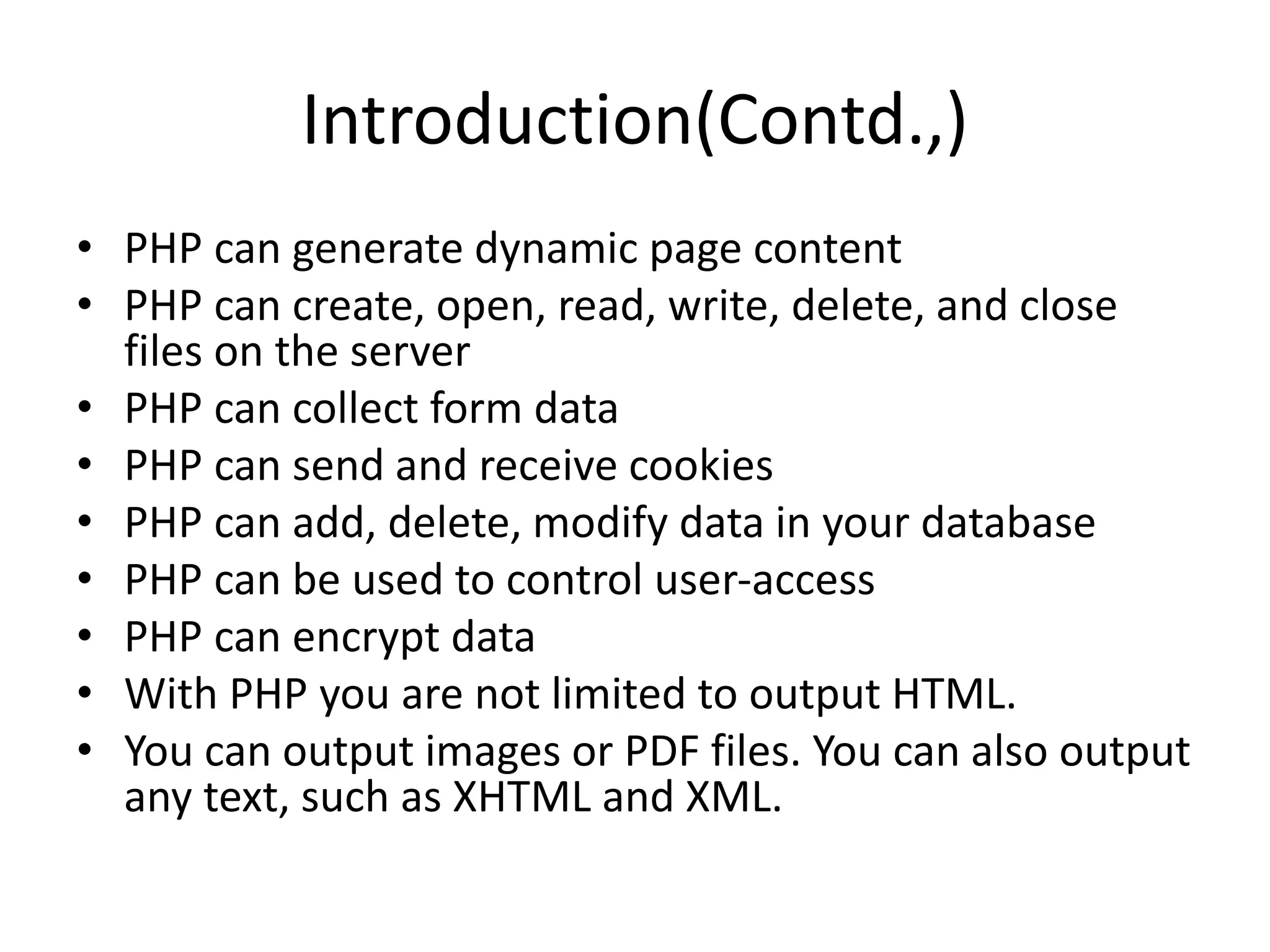 Introduction(Contd.,)

• PHP can generate dynamic page content
• PHP can create, open, read, write, delete, and close files on the server
• PHP can collect form data
• PHP can send and receive cookies
• PHP can add, delete, modify data in your database
• PHP can be used to control user-access
• PHP can encrypt data
• With PHP you are not limited to output HTML.
• You can output images or PDF files. You can also output any text, such as XHTML and XML.